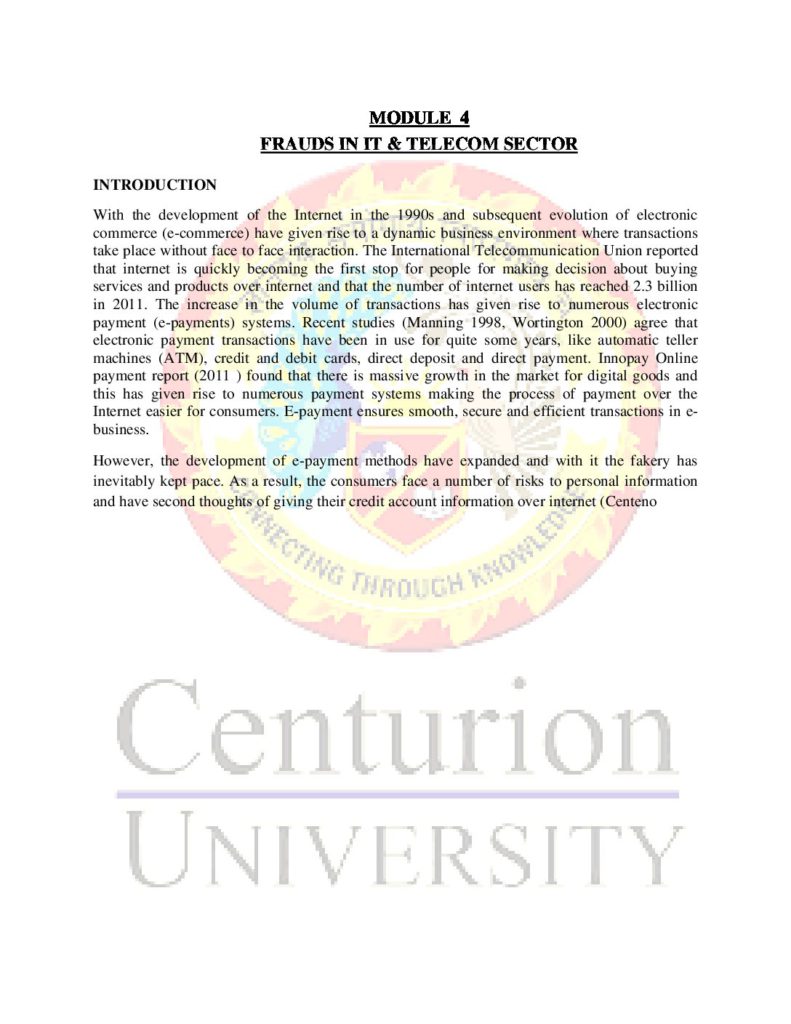 MODULE 4
FRAUDS IN IT & TELECOM SECTOR

INTRODUCTION

With the development of the Internet in the 1990s and subsequent evolution of electronic commerce (e-commerce) have given rise to a dynamic business environment where transactions take place without face to face interaction. The International Telecommunication Union reported that internet is quickly becoming the first stop for people for making decision about buying services and products over internet and that the number of internet users has reached 2.3 billion in 2011. The increase in the volume of transactions has given rise to numerous electronic payment (e-payments) systems. Recent studies (Manning 1998, Wortington 2000) agree that electronic payment transactions have been in use for quite some years, like automatic teller machines (ATM), credit and debit cards, direct deposit and direct payment. Innopay Online payment report (2011 ) found that there is massive growth in the market for digital goods and this has given rise to numerous payment systems making the process of payment over the Internet easier for consumers. E-payment ensures smooth, secure and efficient transactions in e-business.

However, the development of e-payment methods have expanded and with it the fakery has inevitably kept pace. As a result, the consumers face a number of risks to personal information and have second thoughts of giving their credit account information over internet (Centeno

CONNECTING THROUGH KNOWLEDGE

Centurion
UNIVERSITY